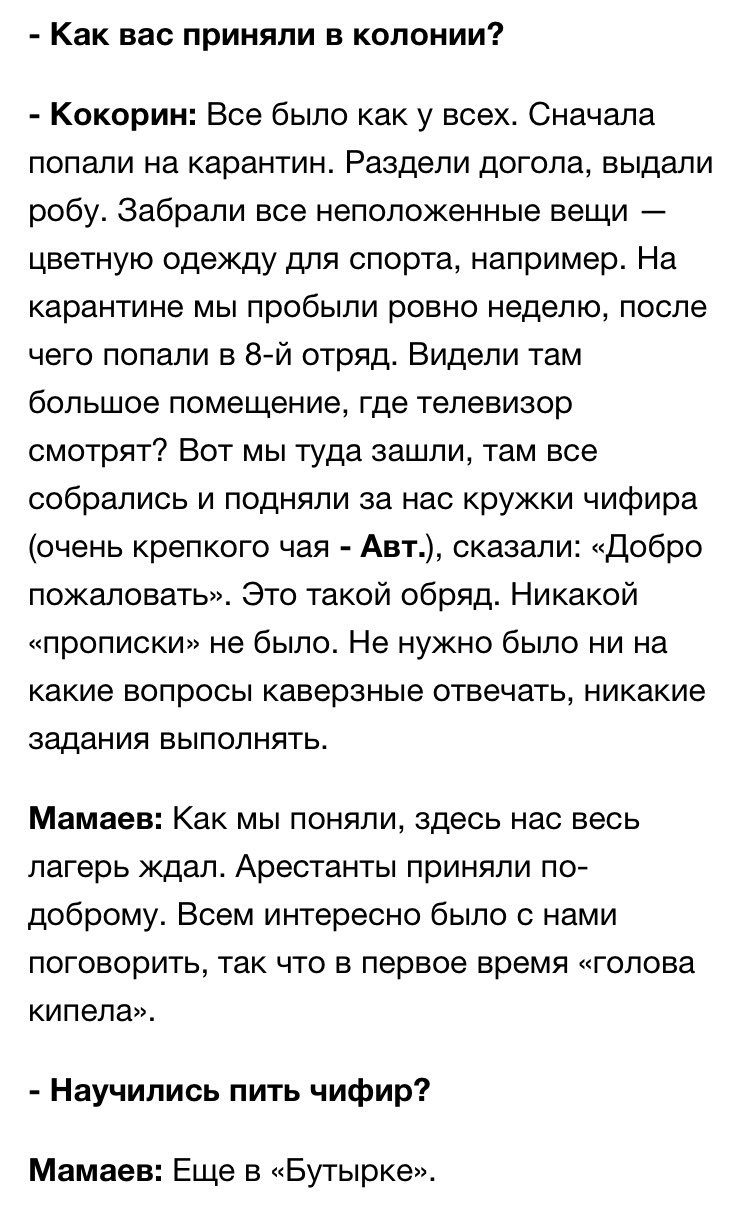 - Как вас приняли в колонии?

- Кокорин: Все было как у всех. Сначала попали на карантин. Раздели догола, выдали робу. Забрали все неположенные вещи — цветную одежду для спорта, например. На карантине мы пробыли ровно неделю, после чего попали в 8-й отряд. Видели там большое помещение, где телевизор смотрят? Вот мы туда зашли, там все собрались и подняли за нас кружки чифира (очень крепкого чая - Авт.), сказали: «Добро пожаловать». Это такой обряд. Никакой «прописки» не было. Не нужно было ни на какие вопросы каверзные отвечать, никакие задания выполнять.

Мамаев: Как мы поняли, здесь нас весь лагерь ждал. Арестанты приняли по-доброму. Всем интересно было с нами поговорить, так что в первое время «голова кипела».

- Научились пить чифир?

Мамаев: Еще в «Бутырке».